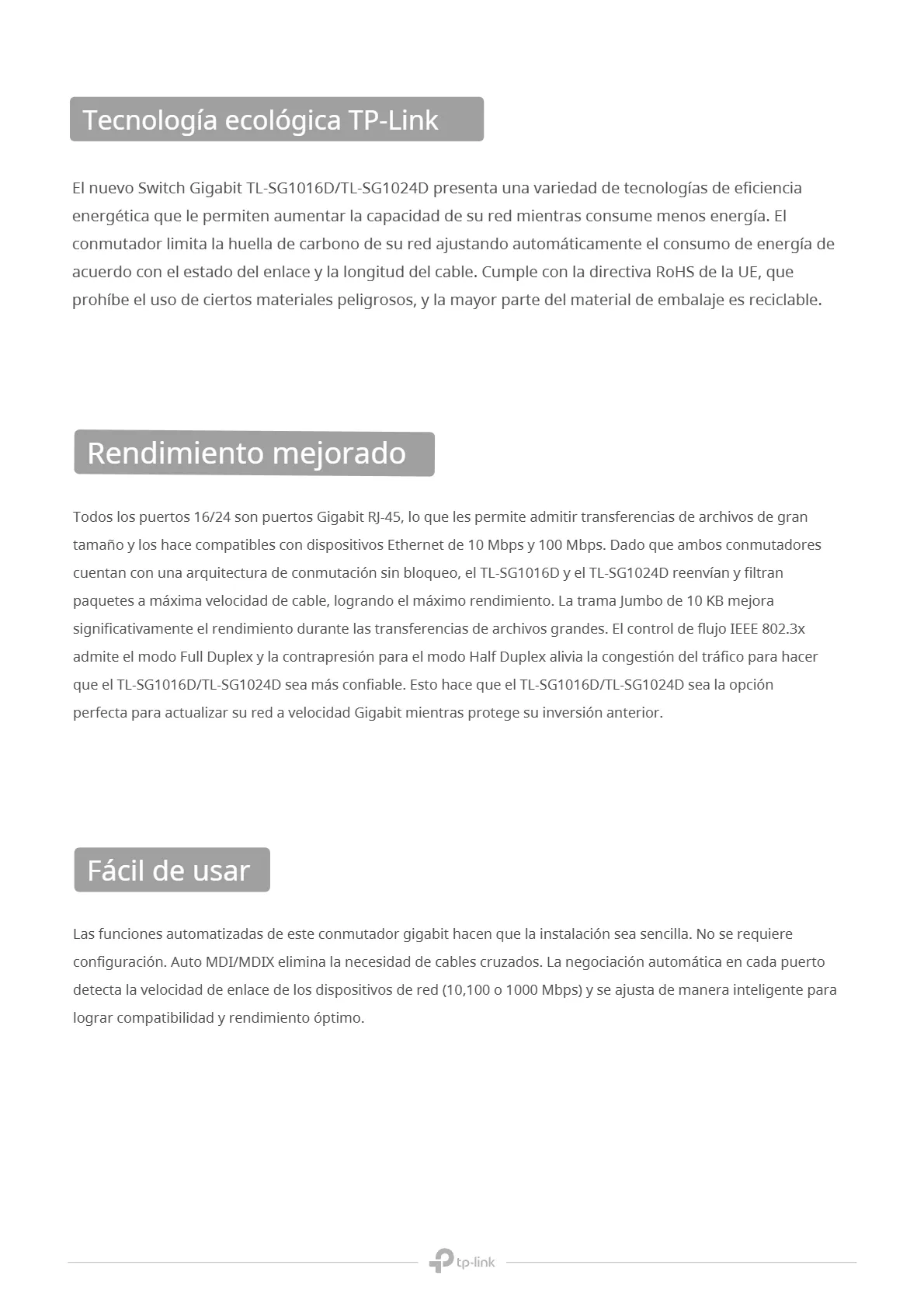 Tecnología ecológica TP-Link

El nuevo Switch Gigabit TL-SG1016D/TL-SG1024D presenta una variedad de tecnologías de eficiencia energética que le permiten aumentar la capacidad de su red mientras consume menos energía. El conmutador limita la huella de carbono de su red ajustando automáticamente el consumo de energía de acuerdo con el estado del enlace y la longitud del cable. Cumple con la directiva RoHS de la UE, que prohíbe el uso de ciertos materiales peligrosos, y la mayor parte del material de embalaje es reciclable.

Rendimiento mejorado

Todos los puertos 16/24 son puertos Gigabit RJ-45, lo que les permite admitir transferencias de archivos de gran tamaño y los hace compatibles con dispositivos Ethernet de 10 Mbps y 100 Mbps. Dado que ambos conmutadores cuentan con una arquitectura de conmutación sin bloqueo, el TL-SG1016D y el TL-SG1024D reenvían y filtran paquetes a máxima velocidad de cable, logrando el máximo rendimiento. La trama Jumbo de 10 KB mejora significativamente el rendimiento durante las transferencias de archivos grandes. El control de flujo IEEE 802.3x admite el modo Full Duplex y la contrapresión para el modo Half Duplex alivia la congestión del tráfico para hacer que el TL-SG1016D/TL-SG1024D sea más confiable. Esto hace que el TL-SG1016D/TL-SG1024D sea la opción perfecta para actualizar su red a velocidad Gigabit mientras protege su inversión anterior.

Fácil de usar

Las funciones automatizadas de este conmutador gigabit hacen que la instalación sea sencilla. No se requiere configuración. Auto MDI/MDIX elimina la necesidad de cables cruzados. La negociación automática en cada puerto detecta la velocidad de enlace de los dispositivos de red (10,100 o 1000 Mbps) y se ajusta de manera inteligente para lograr compatibilidad y rendimiento óptimo.

tp-link